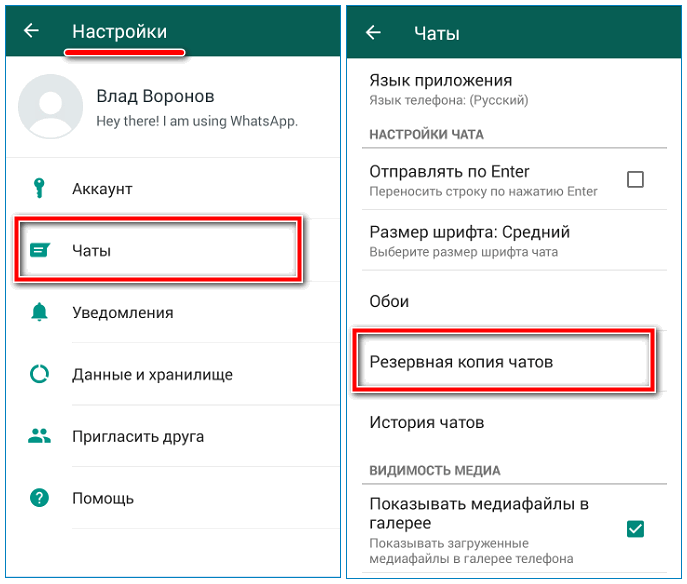 Настройки

Влад Воронов
Hey there! I am using WhatsApp.

Аккаунт

Чаты

Уведомления

Данные и хранилище

Пригласить друга

Помощь

Чаты

Язык приложения
Язык телефона: (Русский)

НАСТРОЙКИ ЧАТА

Отправлять по Enter
Переносить строку по нажатию Enter

Размер шрифта: Средний
Выберите размер шрифта чата

Обои

Резервная копия чатов

История чатов

ВИДИМОСТЬ МЕДИА

Показывать медиафайлы в галерее
Показывать загруженные медиафайлы в галерее телефона